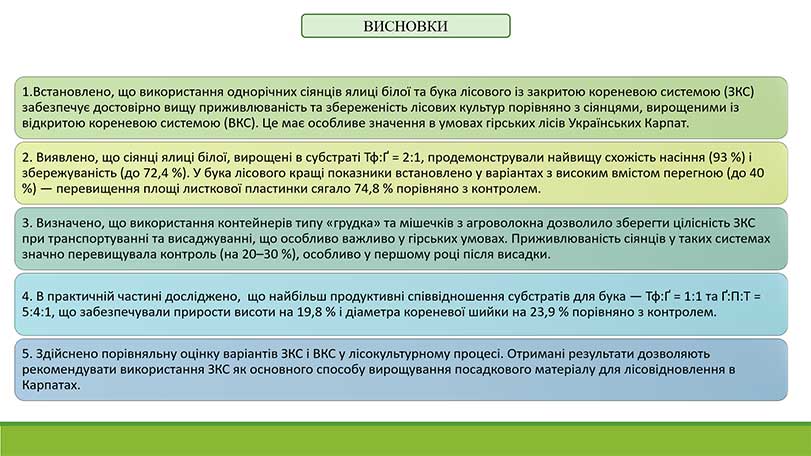 ВИСНОВКИ

1.Встановлено, що використання однорічних сіянців ялиці білої та бука лісового із закритою кореневою системою (ЗКС) забезпечує достовірно вищу приживлюваність та збереженість лісових культур порівняно з сіянцями, вирощеними із відкритою кореневою системою (ВКС). Це має особливе значення в умовах гірських лісів Українських Карпат.

2. Виявлено, що сіянці ялиці білої, вирощені в субстраті Тф:Ґ = 2:1, продемонстрували найвищу схожість насіння (93 %) і збережуваність (до 72,4 %). У бука лісового кращі показники встановлено у варіантах з високим вмістом перегною (до 40 %) — перевищення площі листкової пластинки сягало 74,8 % порівняно з контролем.

3. Визначено, що використання контейнерів типу «грудка» та мішечків з агроволокна дозволило зберегти цілісність ЗКС при транспортуванні та висаджуванні, що особливо важливо у гірських умовах. Приживлюваність сіянців у таких системах значно перевищувала контроль (на 20–30 %), особливо у першому році після висадки.

4. В практичній частині досліджено, що найбільш продуктивні співвідношення субстратів для бука — Тф:Ґ = 1:1 та Ґ:П:Т = 5:4:1, що забезпечували прирости висоти на 19,8 % і діаметра кореневої шийки на 23,9 % порівняно з контролем.

5. Здійснено порівняльну оцінку варіантів ЗКС і ВКС у лісокультурному процесі. Отримані результати дозволяють рекомендувати використання ЗКС як основного способу вирощування посадкового матеріалу для лісовідновлення в Карпатах.